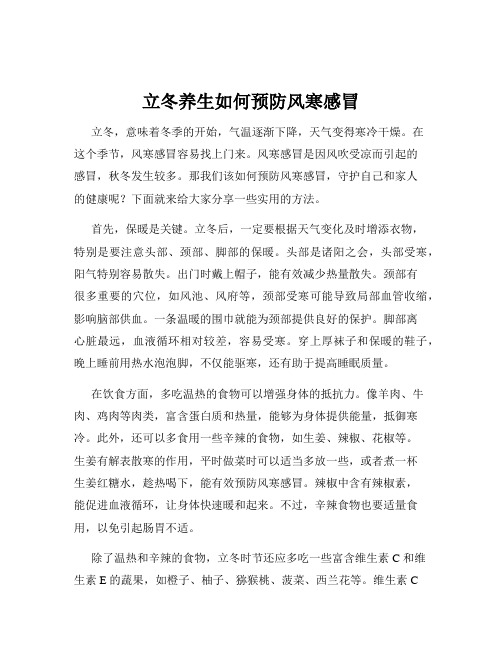 立冬养生如何预防风寒感冒

立冬，意味着冬季的开始，气温逐渐下降，天气变得寒冷干燥。在这个季节，风寒感冒容易找上门来。风寒感冒是因风吹受凉而引起的感冒，秋冬发生较多。那我们该如何预防风寒感冒，守护自己和家人的健康呢？下面就来给大家分享一些实用的方法。

首先，保暖是关键。立冬后，一定要根据天气变化及时增添衣物，特别是要注意头部、颈部、脚部的保暖。头部是诸阳之会，头部受寒，阳气特别容易散失。出门时戴上帽子，能有效减少热量散失。颈部有很多重要的穴位，如风池、风府等，颈部受寒可能导致局部血管收缩，影响脑部供血。一条温暖的围巾就能为颈部提供良好的保护。脚部离心脏最远，血液循环相对较差，容易受寒。穿上厚袜子和保暖的鞋子，晚上睡前用热水泡泡脚，不仅能驱寒，还有助于提高睡眠质量。

在饮食方面，多吃温热的食物可以增强身体的抵抗力。像羊肉、牛肉、鸡肉等肉类，富含蛋白质和热量，能够为身体提供能量，抵御寒冷。此外，还可以多食用一些辛辣的食物，如生姜、辣椒、花椒等。生姜有解表散寒的作用，平时做菜时可以适当多放一些，或者煮一杯生姜红糖水，趁热喝下，能有效预防风寒感冒。辣椒中含有辣椒素，能促进血液循环，让身体快速暖和起来。不过，辛辣食物也要适量食用，以免引起肠胃不适。

除了温热和辛辣的食物，立冬时节还应多吃一些富含维生素 C 和维生素 E 的蔬果，如橙子、柚子、猕猴桃、菠菜、西兰花等。维生素 C